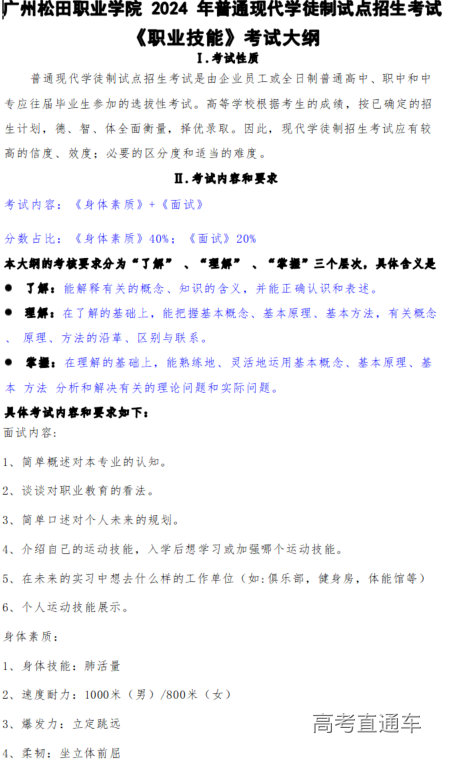 广州松田职业学院 2024 年普通现代学徒制试点招生考试

《职业技能》考试大纲

I.考试性质

普通现代学徒制试点招生考试是由企业员工或全日制普通高中、职中和中专应往届毕业生参加的选拔性考试。高等学校根据考生的成绩，按已确定的招生计划，德、智、体全面衡量，择优录取。因此，现代学徒制招生考试应有较高的信度、效度；必要的区分度和适当的难度。

II.考试内容和要求

考试内容：《身体素质》+《面试》

分数占比：《身体素质》40%；《面试》20%

本大纲的考核要求分为“了解”、“理解”、“掌握”三个层次，具体含义是

● 了解：能解释有关的概念、知识的含义，并能正确认识和表述。

● 理解：在了解的基础上，能把握基本概念、基本原理、基本方法，有关概念、原理、方法的沿革、区别与联系。

● 掌握：在理解的基础上，能熟练地、灵活地运用基本概念、基本原理、基本 方法 分析和解决有关的理论问题和实际问题。

具体考试内容和要求如下：

面试内容：

1、简单概述对本专业的认知。

2、谈谈对职业教育的看法。

3、简单口述对个人未来的规划。

4、介绍自己的运动技能，入学后想学习或加强哪个运动技能。

5、在未来的实习中想去什么样的工作单位（如：俱乐部，健身房，体能馆等）

6、个人运动技能展示。

身体素质：

1、身体技能：肺活量

2、速度耐力：1000米（男）/800米（女）

3、爆发力：立定跳远

4、柔韧：坐立体前屈

高考直通车